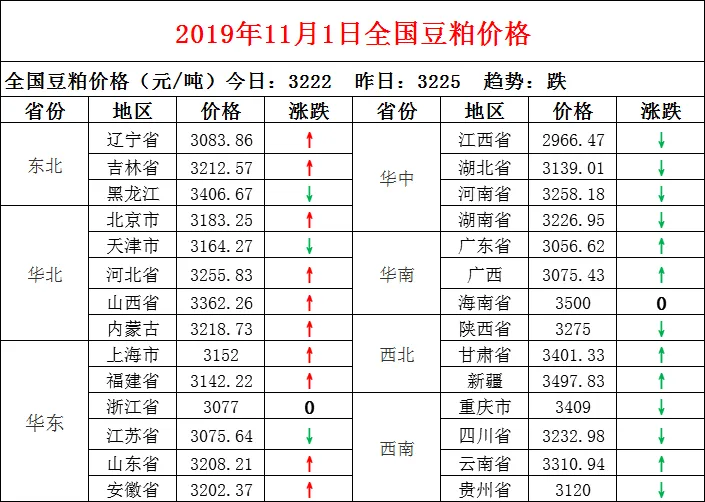 2019年11月1日全国豆粕价格

全国豆粕价格（元/吨）今日：3222 昨日：3225 趋势：跌

| 省份 | 地区 | 价格 | 涨跌 | 省份 | 地区 | 价格 | 涨跌 |
|---|---|---|---|---|---|---|---|
| 东北 | 辽宁省 | 3083.86 | ↑ | 华中 | 江西省 | 2966.47 | ↓ |
|  | 吉林省 | 3212.57 | ↑ |  | 湖北省 | 3139.01 | ↓ |
|  | 黑龙江 | 3406.67 | ↓ |  | 河南省 | 3258.18 | ↓ |
| 华北 | 北京市 | 3183.25 | ↑ |  | 湖南省 | 3226.95 | ↓ |
|  | 天津市 | 3164.27 | ↓ | 华南 | 广东省 | 3056.62 | ↑ |
|  | 河北省 | 3255.83 | ↑ |  | 广西 | 3075.43 | ↑ |
|  | 山西省 | 3362.26 | ↑ |  | 海南省 | 3500 | 0 |
|  | 内蒙古 | 3218.73 | ↑ | 西北 | 陕西省 | 3275 | ↓ |
| 华东 | 上海市 | 3152 | ↑ |  | 甘肃省 | 3401.33 | ↑ |
|  | 福建省 | 3142.22 | ↑ |  | 新疆 | 3497.83 | ↑ |
|  | 浙江省 | 3077 | 0 | 西南 | 重庆市 | 3409 | ↓ |
|  | 江苏省 | 3075.64 | ↓ |  | 四川省 | 3232.98 | ↓ |
|  | 山东省 | 3208.21 | ↑ |  | 云南省 | 3310.94 | ↑ |
|  | 安徽省 | 3202.37 | ↑ |  | 贵州省 | 3120 | ↓ |